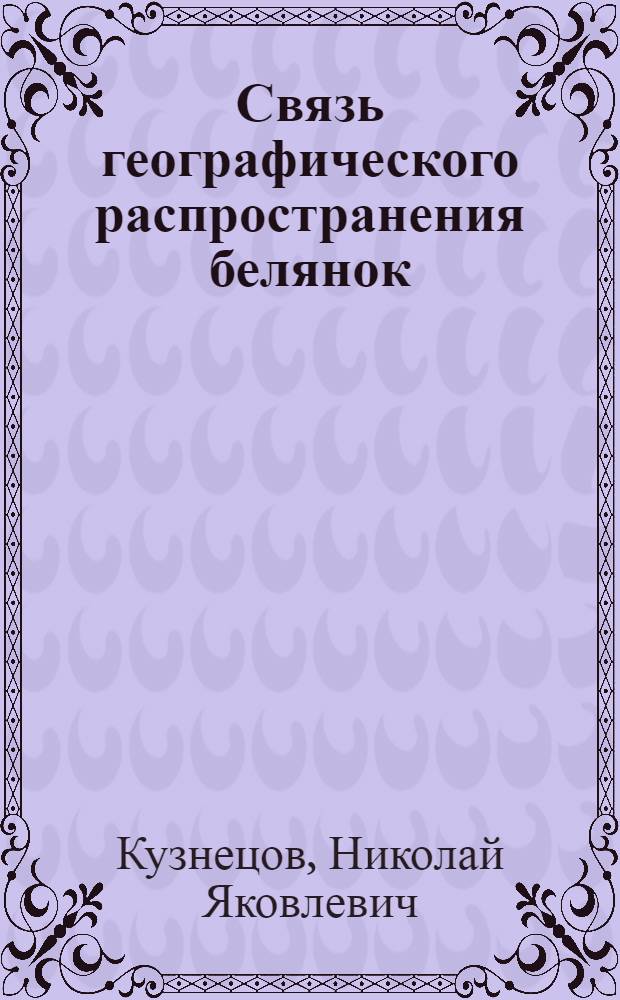 Связь географического распространения белянок

Кузнецов, Николай Яковлевич